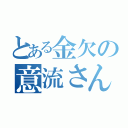 とある金欠の
意流さん